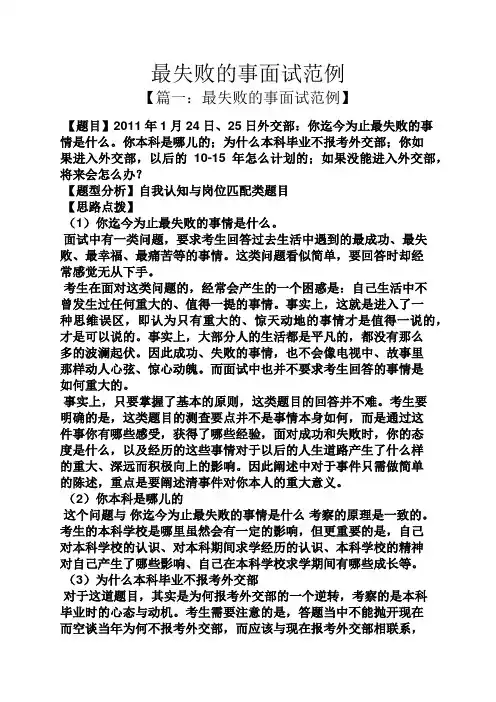 最失败的事面试范例

【篇一：最失败的事面试范例】

【题目】2011 年 1 月 24 日、25 日外交部：你迄今为止最失败的事情是什么。你本科是哪儿的；为什么本科毕业不报考外交部；你如果进入外交部，以后的 10-15 年怎么计划的；如果没能进入外交部，将来会怎么办？

【题型分析】自我认知与岗位匹配类题目

【思路点拨】

（1）你迄今为止最失败的事情是什么。

面试中有一类问题，要求考生回答过去生活中遇到的最成功、最失败、最幸福、最痛苦等的事情。这类问题看似简单，要回答时却经常感觉无从下手。

考生在面对这类问题的，经常会产生的一个困惑是：自己生活中不曾发生过任何重大的、值得一提的事情。事实上，这就是进入了一种思维误区，即认为只有重大的、惊天动地的事情才是值得一说的，才是可以说的。事实上，大部分人的生活都是平凡的，都没有那么多的波澜起伏。因此成功、失败的事情，也不会像电视中、故事里那样动人心弦、惊心动魄。而面试中也并不要求考生回答的事情是如何重大的。

事实上，只要掌握了基本的原则，这类题目的回答并不难。考生要明确的是，这类题目的测查要点并不是事情本身如何，而是通过这件事你有哪些感受，获得了哪些经验，面对成功和失败时，你的态度是什么，以及经历的这些事情对于以后的人生道路产生了什么样的重大、深远而积极向上的影响。因此阐述中对于事件只需做简单的陈述，重点是要阐述清事件对你本人的重大意义。

（2）你本科是哪儿的

这个问题与 你迄今为止最失败的事情是什么 考察的原理是一致的。考生的本科学校是哪里虽然会有一定的影响，但更重要的是，自己对本科学校的认识、对本科期间求学经历的认识、本科学校的精神对自己产生了哪些影响、自己在本科学校求学期间有哪些成长等。

（3）为什么本科毕业不报考外交部

对于这道题目，其实是为何报考外交部的一个逆转，考察的是本科毕业时的心态与动机。考生需要注意的是，答题当中不能抛开现在而空谈当年为何不报考外交部，而应该与现在报考外交部相联系，